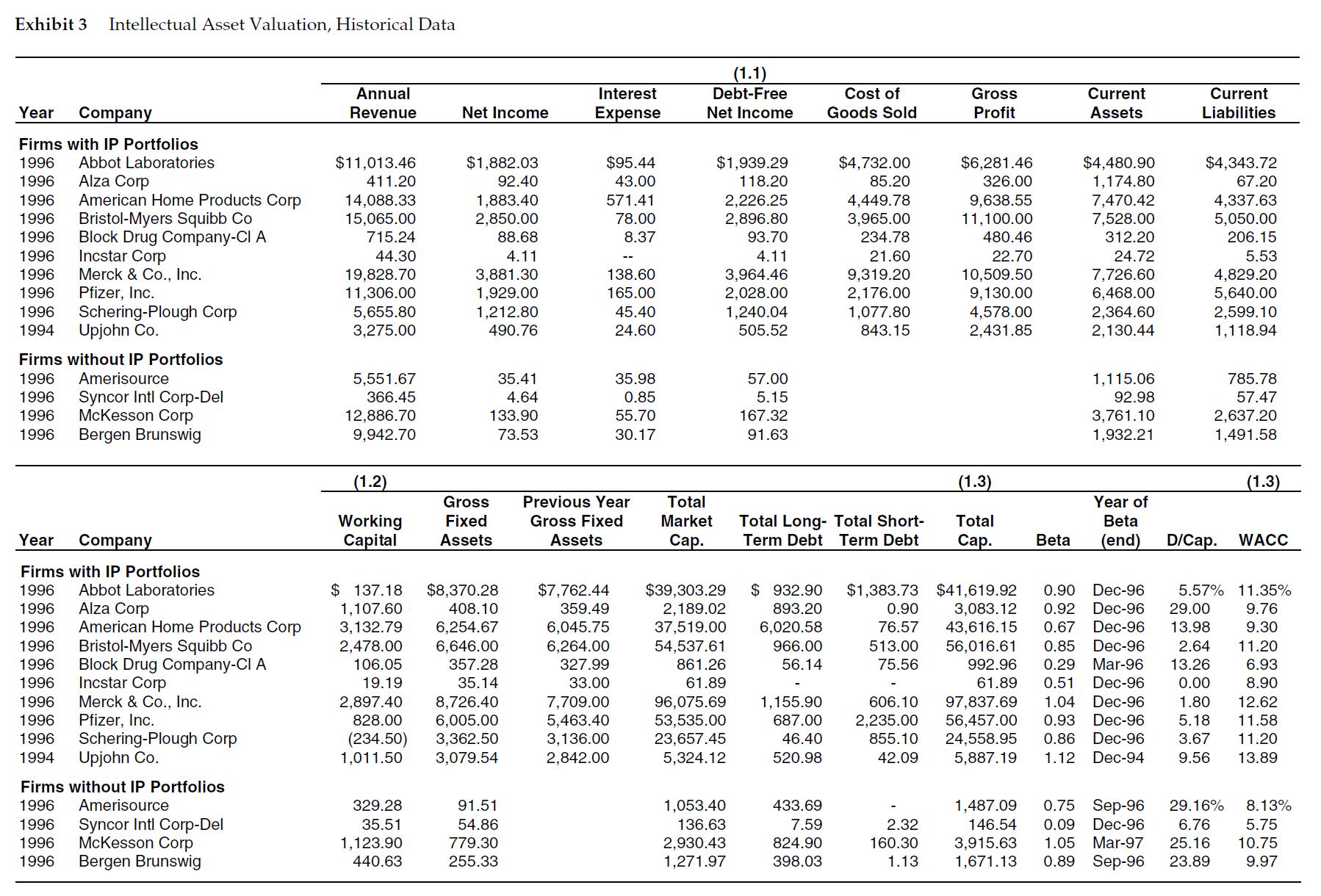 Exhibit 3 Intellectual Asset Valuation, Historical Data

| Year | Company | Annual Revenue | Net Income | Interest Expense | (1.1) Debt-Free Net Income | Cost of Goods Sold | Gross Profit | Current Assets | Current Liabilities |
|---|---|---|---|---|---|---|---|---|---|
| Firms with IP Portfolios | | | | | | | | | |
| 1996 | Abbot Laboratories | $11,013.46 | $1,882.03 | $95.44 | $1,939.29 | $4,732.00 | $6,281.46 | $4,480.90 | $4,343.72 |
| 1996 | Alza Corp | 411.20 | 92.40 | 43.00 | 118.20 | 85.20 | 326.00 | 1,174.80 | 67.20 |
| 1996 | American Home Products Corp | 14,088.33 | 1,883.40 | 571.41 | 2,226.25 | 4,449.78 | 9,638.55 | 7,470.42 | 4,337.63 |
| 1996 | Bristol-Myers Squibb Co | 15,065.00 | 2,850.00 | 78.00 | 2,896.80 | 3,965.00 | 11,100.00 | 7,528.00 | 5,050.00 |
| 1996 | Block Drug Company-Cl A | 715.24 | 88.68 | 8.37 | 93.70 | 234.78 | 480.46 | 312.20 | 206.15 |
| 1996 | Incstar Corp | 44.30 | 4.11 | -- | 4.11 | 21.60 | 22.70 | 24.72 | 5.53 |
| 1996 | Merck & Co., Inc. | 19,828.70 | 3,881.30 | 138.60 | 3,964.46 | 9,319.20 | 10,509.50 | 7,726.60 | 4,829.20 |
| 1996 | Pfizer, Inc. | 11,306.00 | 1,929.00 | 165.00 | 2,028.00 | 2,176.00 | 9,130.00 | 6,468.00 | 5,640.00 |
| 1996 | Schering-Plough Corp | 5,655.80 | 1,212.80 | 45.40 | 1,240.04 | 1,077.80 | 4,578.00 | 2,364.60 | 2,599.10 |
| 1994 | Upjohn Co. | 3,275.00 | 490.76 | 24.60 | 505.52 | 843.15 | 2,431.85 | 2,130.44 | 1,118.94 |
| Firms without IP Portfolios | | | | | | | | | |
| 1996 | Amerisource | 5,551.67 | 35.41 | 35.98 | 57.00 | | | 1,115.06 | 785.78 |
| 1996 | Syncor Intl Corp-Del | 366.45 | 4.64 | 0.85 | 5.15 | | | 92.98 | 57.47 |
| 1996 | McKesson Corp | 12,886.70 | 133.90 | 55.70 | 167.32 | | | 3,761.10 | 2,637.20 |
| 1996 | Bergen Brunswig | 9,942.70 | 73.53 | 30.17 | 91.63 | | | 1,932.21 | 1,491.58 |

| Year | Company | (1.2) Working Capital | Gross Fixed Assets | Previous Year Gross Fixed Assets | Total Market Cap. | Total Long-Term Debt | Total Short-Term Debt | (1.3) Total Cap. | Beta | Year of Beta (end) | D/Cap. | (1.3) WACC |
|---|---|---|---|---|---|---|---|---|---|---|---|---|
| Firms with IP Portfolios | | | | | | | | | | | | |
| 1996 | Abbot Laboratories | $ 137.18 | $8,370.28 | $7,762.44 | $39,303.29 | $ 932.90 | $1,383.73 | $41,619.92 | 0.90 | Dec-96 | 5.57% | 11.35% |
| 1996 | Alza Corp | 1,107.60 | 408.10 | 359.49 | 2,189.02 | 893.20 | 0.90 | 3,083.12 | 0.92 | Dec-96 | 29.00 | 9.76 |
| 1996 | American Home Products Corp | 3,132.79 | 6,254.67 | 6,045.75 | 37,519.00 | 6,020.58 | 76.57 | 43,616.15 | 0.67 | Dec-96 | 13.98 | 9.30 |
| 1996 | Bristol-Myers Squibb Co | 2,478.00 | 6,646.00 | 6,264.00 | 54,537.61 | 966.00 | 513.00 | 56,016.61 | 0.85 | Dec-96 | 2.64 | 11.20 |
| 1996 | Block Drug Company-Cl A | 106.05 | 357.28 | 327.99 | 861.26 | 56.14 | 75.56 | 992.96 | 0.29 | Mar-96 | 13.26 | 6.93 |
| 1996 | Incstar Corp | 19.19 | 35.14 | 33.00 | 61.89 | - | - | 61.89 | 0.51 | Dec-96 | 0.00 | 8.90 |
| 1996 | Merck & Co., Inc. | 2,897.40 | 8,726.40 | 7,709.00 | 96,075.69 | 1,155.90 | 606.10 | 97,837.69 | 1.04 | Dec-96 | 1.80 | 12.62 |
| 1996 | Pfizer, Inc. | 828.00 | 6,005.00 | 5,463.40 | 53,535.00 | 687.00 | 2,235.00 | 56,457.00 | 0.93 | Dec-96 | 5.18 | 11.58 |
| 1996 | Schering-Plough Corp | (234.50) | 3,362.50 | 3,136.00 | 23,657.45 | 46.40 | 855.10 | 24,558.95 | 0.86 | Dec-96 | 3.67 | 11.20 |
| 1994 | Upjohn Co. | 1,011.50 | 3,079.54 | 2,842.00 | 5,324.12 | 520.98 | 42.09 | 5,887.19 | 1.12 | Dec-94 | 9.56 | 13.89 |
| Firms without IP Portfolios | | | | | | | | | | | | |
| 1996 | Amerisource | 329.28 | 91.51 | | 1,053.40 | 433.69 | - | 1,487.09 | 0.75 | Sep-96 | 29.16% | 8.13% |
| 1996 | Syncor Intl Corp-Del | 35.51 | 54.86 | | 136.63 | 7.59 | 2.32 | 146.54 | 0.09 | Dec-96 | 6.76 | 5.75 |
| 1996 | McKesson Corp | 1,123.90 | 779.30 | | 2,930.43 | 824.90 | 160.30 | 3,915.63 | 1.05 | Mar-97 | 25.16 | 10.75 |
| 1996 | Bergen Brunswig | 440.63 | 255.33 | | 1,271.97 | 398.03 | 1.13 | 1,671.13 | 0.89 | Sep-96 | 23.89 | 9.97 |